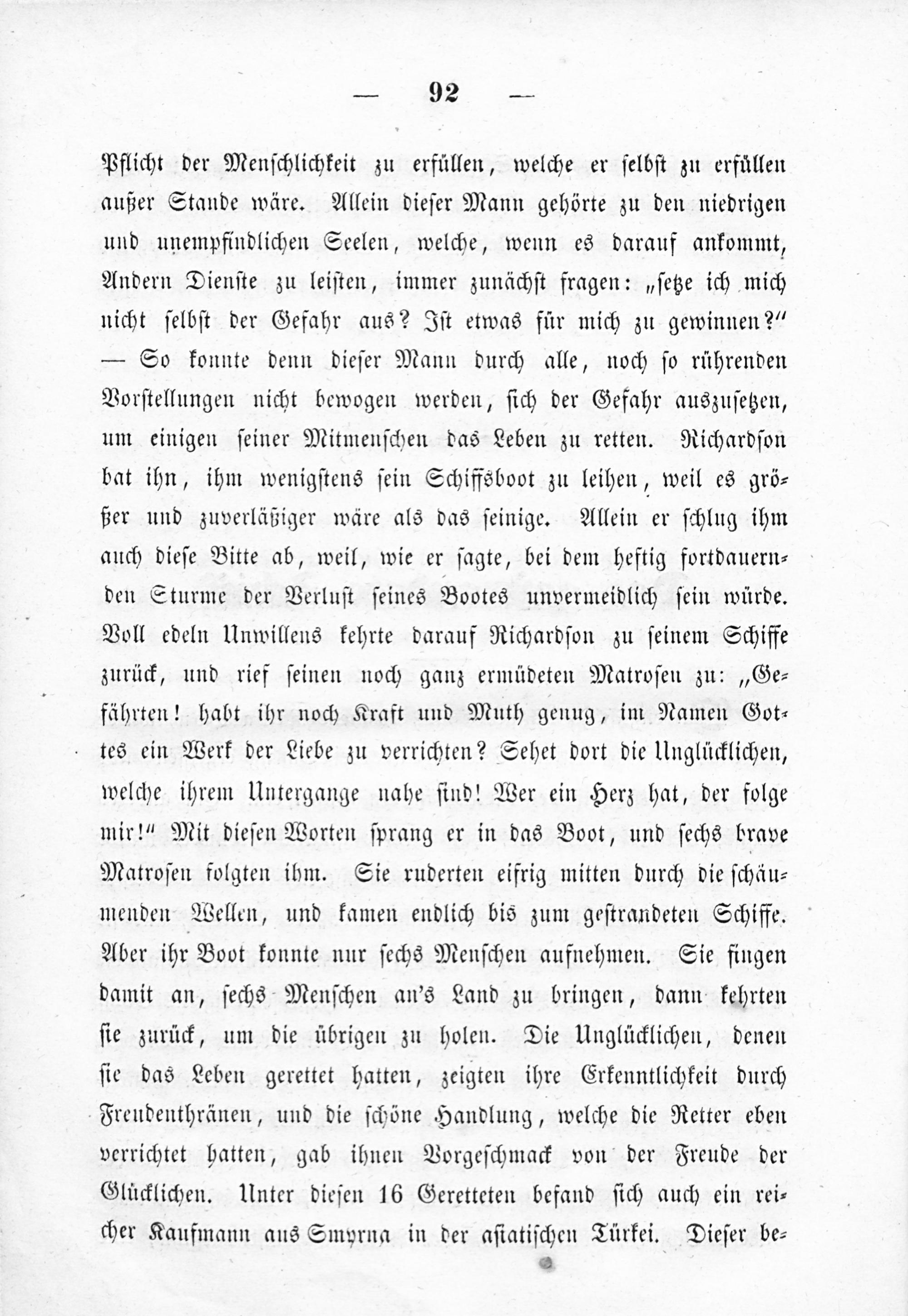 — 92 —

Pflicht der Menschlichkeit zu erfüllen, welche er selbst zu erfüllen außer Stande wäre. Allein dieser Mann gehörte zu den niedrigen und unempfindlichen Seelen, welche, wenn es darauf ankommt, Andern Dienste zu leisten, immer zunächst fragen: „setze ich mich nicht selbst der Gefahr aus? Ist etwas für mich zu gewinnen?“ — So konnte denn dieser Mann durch alle, noch so rührenden Vorstellungen nicht bewogen werden, sich der Gefahr auszusetzen, um einigen seiner Mitmenschen das Leben zu retten. Richardson bat ihn, ihm wenigstens sein Schiffsboot zu leihen, weil es größer und zuverläßiger wäre als das seinige. Allein er schlug ihm auch diese Bitte ab, weil, wie er sagte, bei dem heftig fortdauernden Sturme der Verlust seines Bootes unvermeidlich sein würde. Voll edeln Unwillens kehrte darauf Richardson zu seinem Schiffe zurück, und rief seinen noch ganz ermüdeten Matrosen zu: „Gefährten! habt ihr noch Kraft und Muth genug, im Namen Gottes ein Werk der Liebe zu verrichten? Sehet dort die Unglücklichen, welche ihrem Untergange nahe sind! Wer ein Herz hat, der folge mir!“ Mit diesen Worten sprang er in das Boot, und sechs brave Matrosen folgten ihm. Sie ruderten eifrig mitten durch die schäumenden Wellen, und kamen endlich bis zum gestrandeten Schiffe. Aber ihr Boot konnte nur sechs Menschen aufnehmen. Sie fingen damit an, sechs Menschen an's Land zu bringen, dann kehrten sie zurück, um die übrigen zu holen. Die Unglücklichen, denen sie das Leben gerettet hatten, zeigten ihre Erkenntlichkeit durch Freudenthränen, und die schöne Handlung, welche die Retter eben verrichtet hatten, gab ihnen Vorgeschmack von der Freude der Glücklichen. Unter diesen 16 Geretteten befand sich auch ein reicher Kaufmann aus Smyrna in der asiatischen Türkei. Dieser be-